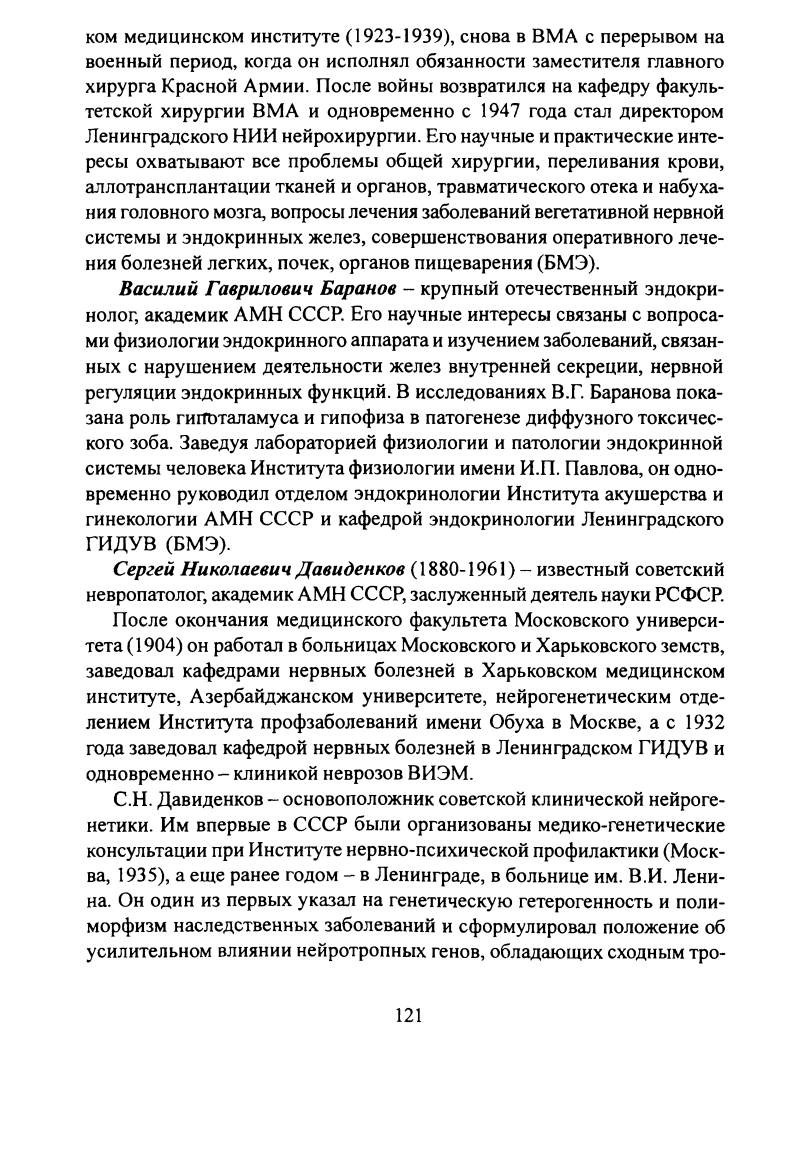 ком медицинском институте (1923-1939), снова в ВМА с перерывом на военный период, когда он исполнял обязанности заместителя главного хирурга Красной Армии. После войны возвратился на кафедру факультетской хирургии ВМА и одновременно с 1947 года стал директором Ленинградского НИИ нейрохирургии. Его научные и практические интересы охватывают все проблемы общей хирургии, переливания крови, аллотрансплантации тканей и органов, травматического отека и набухания головного мозга, вопросы лечения заболеваний вегетативной нервной системы и эндокринных желез, совершенствования оперативного лечения болезней легких, почек, органов пищеварения (БМЭ).

Василий Гаврилович Баранов – крупный отечественный эндокринолог, академик АМН СССР. Его научные интересы связаны с вопросами физиологии эндокринного аппарата и изучением заболеваний, связанных с нарушением деятельности желез внутренней секреции, нервной регуляции эндокринных функций. В исследованиях В.Г. Баранова показана роль гипоталамуса и гипофиза в патогенезе диффузного токсического зоба. Заведуя лабораторией физиологии и патологии эндокринной системы человека Института физиологии имени И.П. Павлова, он одновременно руководил отделом эндокринологии Института акушерства и гинекологии АМН СССР и кафедрой эндокринологии Ленинградского ГИДУВ (БМЭ).

Сергей Николаевич Давиденков (1880-1961) – известный советский невропатолог, академик АМН СССР, заслуженный деятель науки РСФСР.

После окончания медицинского факультета Московского университета (1904) он работал в больницах Московского и Харьковского земств, заведовал кафедрами нервных болезней в Харьковском медицинском институте, Азербайджанском университете, нейрогенетическим отделением Института профзаболеваний имени Обуха в Москве, а с 1932 года заведовал кафедрой нервных болезней в Ленинградском ГИДУВ и одновременно – клиникой неврозов ВИЭМ.

С.Н. Давиденков – основоположник советской клинической нейрогенетики. Им впервые в СССР были организованы медико-генетические консультации при Институте нервно-психической профилактики (Москва, 1935), а еще ранее годом – в Ленинграде, в больнице им. В.И. Ленина. Он один из первых указал на генетическую гетерогенность и полиморфизм наследственных заболеваний и сформулировал положение об усилительном влиянии нейротропных генов, обладающих сходным тро-

121